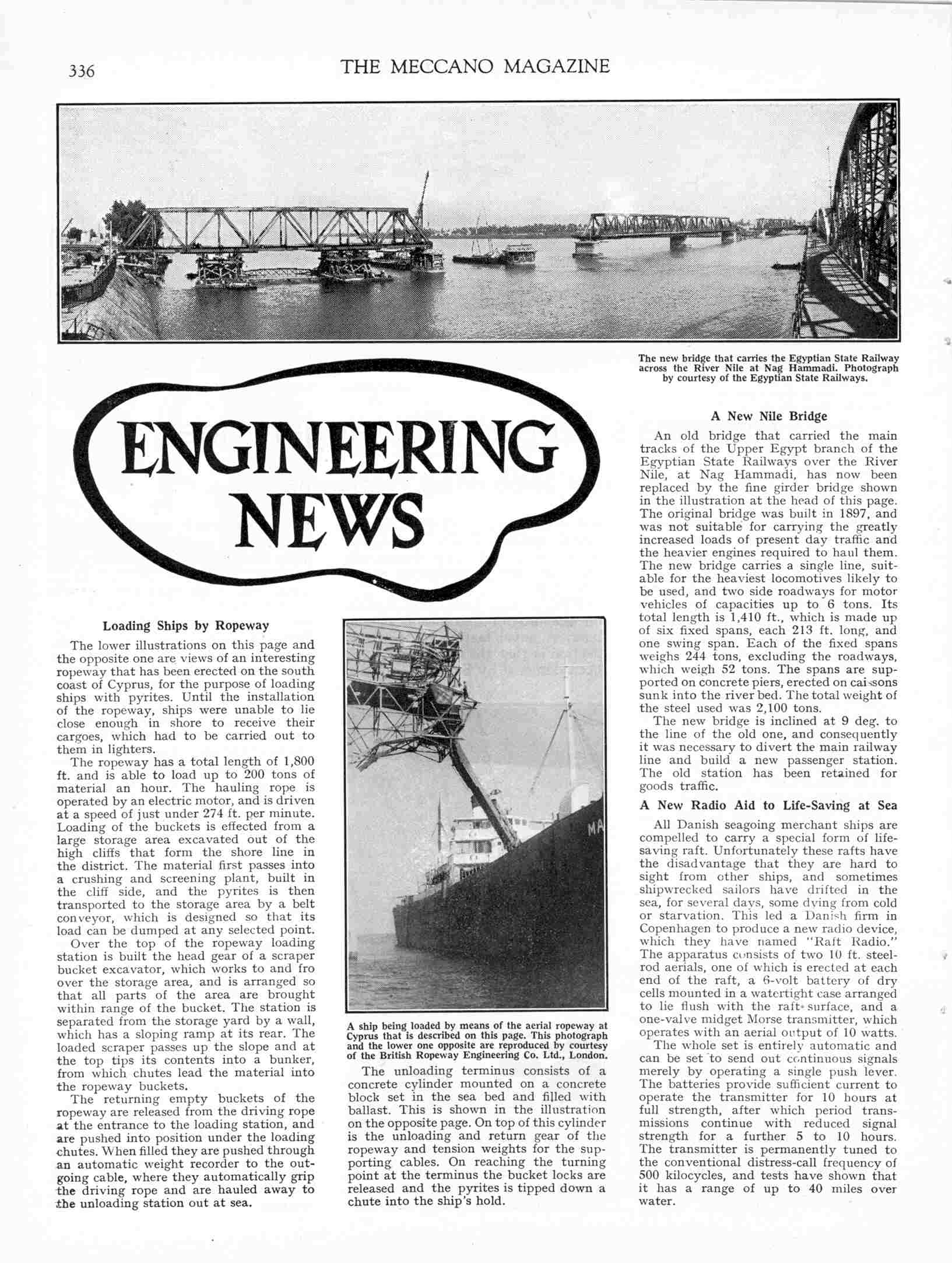 336 THE MECCANO MAGAZINE

The new bridge that carries the Egyptian State Railway across the River Nile at Nag Hammadi. Photograph by courtesy of the Egyptian State Railways.

ENGINEERING NEWS

Loading Ships by Ropeway

The lower illustrations on this page and the opposite one are views of an interesting ropeway that has been erected on the south coast of Cyprus, for the purpose of loading ships with pyrites. Until the installation of the ropeway, ships were unable to lie close enough in shore to receive their cargoes, which had to be carried out to them in lighters.

The ropeway has a total length of 1,800 ft. and is able to load up to 200 tons of material an hour. The hauling rope is operated by an electric motor, and is driven at a speed of just under 274 ft. per minute. Loading of the buckets is effected from a large storage area excavated out of the high cliffs that form the shore line in the district. The material first passes into a crushing and screening plant, built in the cliff side, and the pyrites is then transported to the storage area by a belt conveyor, which is designed so that its load can be dumped at any selected point.

Over the top of the ropeway loading station is built the head gear of a scraper bucket excavator, which works to and fro over the storage area, and is arranged so that all parts of the area are brought within range of the bucket. The station is separated from the storage yard by a wall, which has a sloping ramp at its rear. The loaded scraper passes up the slope and at the top tips its contents into a bunker, from which chutes lead the material into the ropeway buckets.

The returning empty buckets of the ropeway are released from the driving rope at the entrance to the loading station, and are pushed into position under the loading chutes. When filled they are pushed through an automatic weight recorder to the outgoing cable, where they automatically grip the driving rope and are hauled away to the unloading station out at sea.

MA

A ship being loaded by means of the aerial ropeway at Cyprus that is described on this page. This photograph and the lower one opposite are reproduced by courtesy of the British Ropeway Engineering Co. Ltd., London.

The unloading terminus consists of a concrete cylinder mounted on a concrete block set in the sea bed and filled with ballast. This is shown in the illustration on the opposite page. On top of this cylinder is the unloading and return gear of the ropeway and tension weights for the supporting cables. On reaching the turning point at the terminus the bucket locks are released and the pyrites is tipped down a chute into the ship's hold.

A New Nile Bridge

An old bridge that carried the main tracks of the Upper Egypt branch of the Egyptian State Railways over the River Nile, at Nag Hammadi, has now been replaced by the fine girder bridge shown in the illustration at the head of this page. The original bridge was built in 1897, and was not suitable for carrying the greatly increased loads of present day traffic and the heavier engines required to haul them. The new bridge carries a single line, suitable for the heaviest locomotives likely to be used, and two side roadways for motor vehicles of capacities up to 6 tons. Its total length is 1,410 ft., which is made up of six fixed spans, each 213 ft. long, and one swing span. Each of the fixed spans weighs 244 tons, excluding the roadways, which weigh 52 tons. The spans are supported on concrete piers, erected on caissons sunk into the river bed. The total weight of the steel used was 2,100 tons.

The new bridge is inclined at 9 deg. to the line of the old one, and consequently it was necessary to divert the main railway line and build a new passenger station. The old station has been retained for goods traffic.

A New Radio Aid to Life-Saving at Sea

All Danish seagoing merchant ships are compelled to carry a special form of life-saving raft. Unfortunately these rafts have the disadvantage that they are hard to sight from other ships, and sometimes shipwrecked sailors have drifted in the sea, for several days, some dying from cold or starvation. This led a Danish firm in Copenhagen to produce a new radio device, which they have named "Raft Radio." The apparatus consists of two 10 ft. steel-rod aerials, one of which is erected at each end of the raft, a 6-volt battery of dry cells mounted in a watertight case arranged to lie flush with the raft surface, and a one-valve midget Morse transmitter, which operates with an aerial output of 10 watts.

The whole set is entirely automatic and can be set to send out continuous signals merely by operating a single push lever. The batteries provide sufficient current to operate the transmitter for 10 hours at full strength, after which period transmissions continue with reduced signal strength for a further 5 to 10 hours. The transmitter is permanently tuned to the conventional distress-call frequency of 500 kilocycles, and tests have shown that it has a range of up to 40 miles over water.